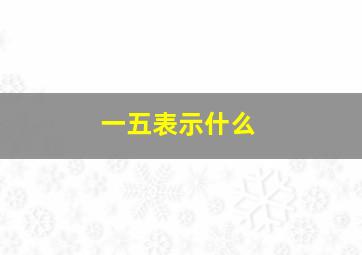 一五表示什么